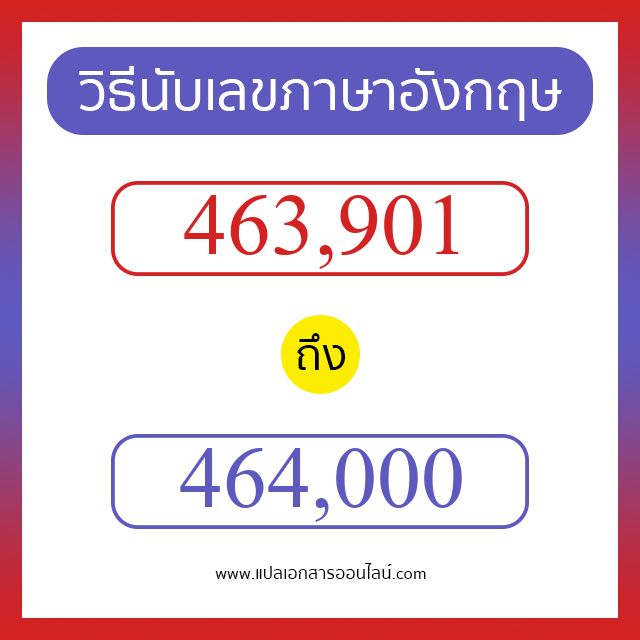 วิธีนับเลขภาษาอังกฤษ

463,901

ถึง

464,000

www.แปลเอกสารออนไลน์.com